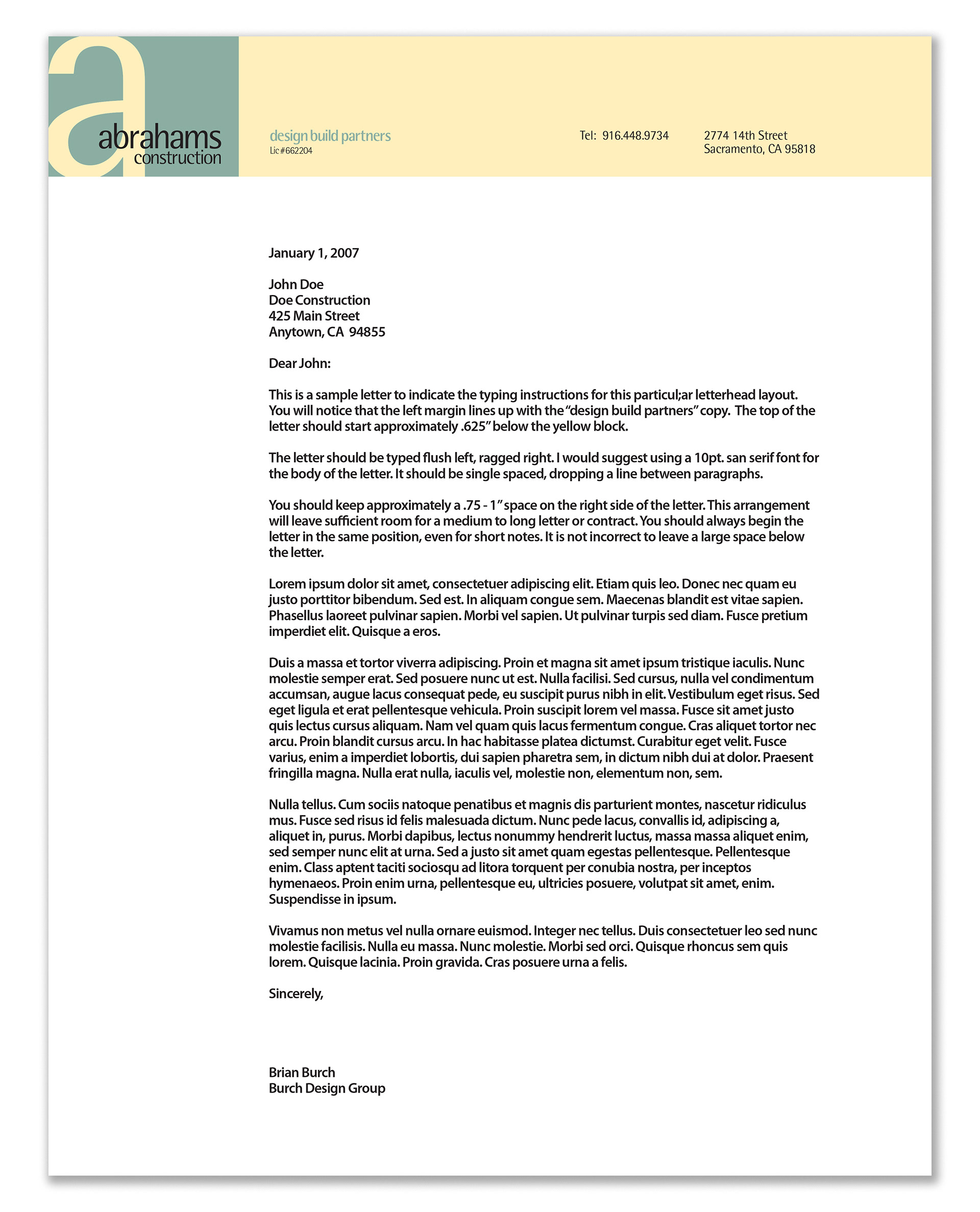 a
abrahams
construction

design build partners
Lic #662204

Tel: 916.448.9734

2774 14th Street
Sacramento, CA 95818

January 1, 2007

John Doe
Doe Construction
425 Main Street
Anytown, CA 94855

Dear John:

This is a sample letter to indicate the typing instructions for this particul;ar letterhead layout. You will notice that the left margin lines up with the "design build partners" copy. The top of the letter should start approximately .625" below the yellow block.

The letter should be typed flush left, ragged right. I would suggest using a 10pt. san serif font for the body of the letter. It should be single spaced, dropping a line between paragraphs.

You should keep approximately a .75 - 1" space on the right side of the letter. This arrangement will leave sufficient room for a medium to long letter or contract. You should always begin the letter in the same position, even for short notes. It is not incorrect to leave a large space below the letter.

Lorem ipsum dolor sit amet, consectetuer adipiscing elit. Etiam quis leo. Donec nec quam eu justo porttitor bibendum. Sed est. In aliquam congue sem. Maecenas blandit est vitae sapien. Phasellus laoreet pulvinar sapien. Morbi vel sapien. Ut pulvinar turpis sed diam. Fusce pretium imperdiet elit. Quisque a eros.

Duis a massa et tortor viverra adipiscing. Proin et magna sit amet ipsum tristique iaculis. Nunc molestie semper erat. Sed posuere nunc ut est. Nulla facilisi. Sed cursus, nulla vel condimentum accumsan, augue lacus consequat pede, eu suscipit purus nibh in elit. Vestibulum eget risus. Sed eget ligula et erat pellentesque vehicula. Proin suscipit lorem vel massa. Fusce sit amet justo quis lectus cursus aliquam. Nam vel quam quis lacus fermentum congue. Cras aliquet tortor nec arcu. Proin blandit cursus arcu. In hac habitasse platea dictumst. Curabitur eget velit. Fusce varius, enim a imperdiet lobortis, dui sapien pharetra sem, in dictum nibh dui at dolor. Praesent fringilla magna. Nulla erat nulla, iaculis vel, molestie non, elementum non, sem.

Nulla tellus. Cum sociis natoque penatibus et magnis dis parturient montes, nascetur ridiculus mus. Fusce sed risus id felis malesuada dictum. Nunc pede lacus, convallis id, adipiscing a, aliquet in, purus. Morbi dapibus, lectus nonummy hendrerit luctus, massa massa aliquet enim, sed semper nunc elit at urna. Sed a justo sit amet quam egestas pellentesque. Pellentesque enim. Class aptent taciti sociosqu ad litora torquent per conubia nostra, per inceptos hymenaeos. Proin enim urna, pellentesque eu, ultricies posuere, volutpat sit amet, enim. Suspendisse in ipsum.

Vivamus non metus vel nulla ornare euismod. Integer nec tellus. Duis consectetuer leo sed nunc molestie facilisis. Nulla eu massa. Nunc molestie. Morbi sed orci. Quisque rhoncus sem quis lorem. Quisque lacinia. Proin gravida. Cras posuere urna a felis.

Sincerely,

Brian Burch
Burch Design Group